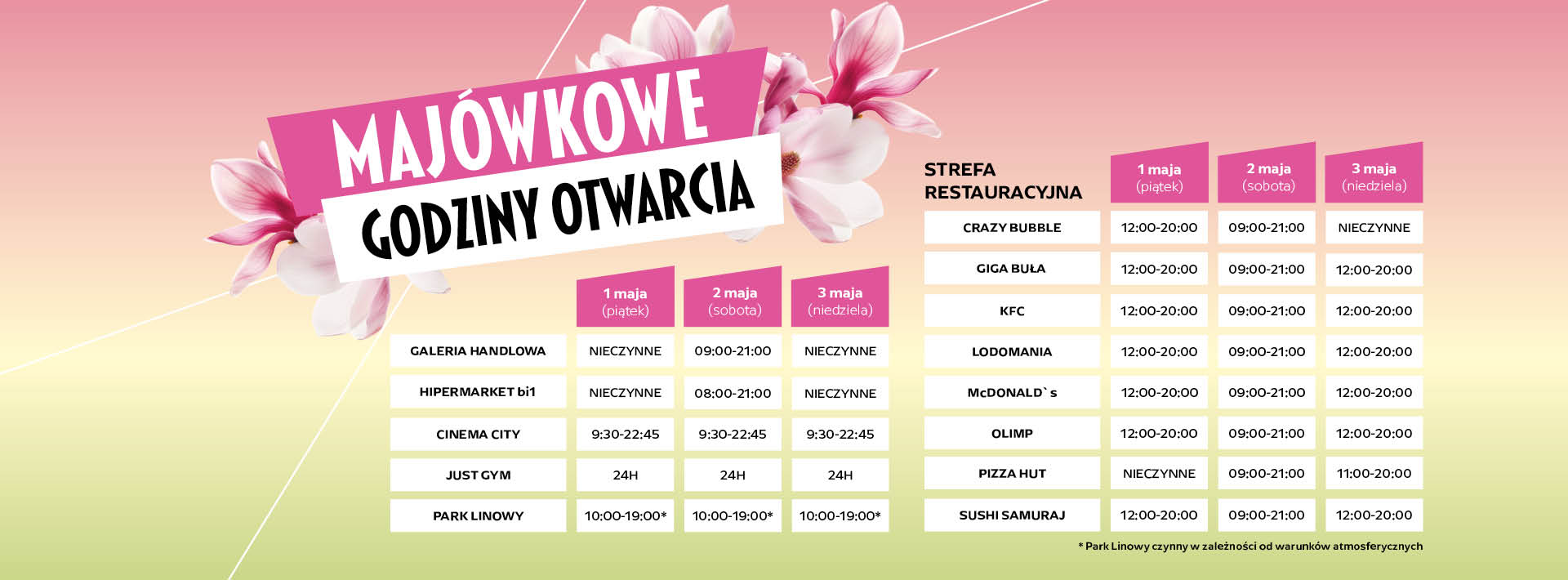 MAJÓWKOWE
GODZINY OTWARCIA

| | 1 maja (piątek) | 2 maja (sobota) | 3 maja (niedziela) |
|---|---|---|---|
| GALERIA HANDLOWA | NIECZYNNE | 09:00-21:00 | NIECZYNNE |
| HIPERMARKET bi1 | NIECZYNNE | 08:00-21:00 | NIECZYNNE |
| CINEMA CITY | 9:30-22:45 | 9:30-22:45 | 9:30-22:45 |
| JUST GYM | 24H | 24H | 24H |
| PARK LINOWY | 10:00-19:00* | 10:00-19:00* | 10:00-19:00* |

| STREFA RESTAURACYJNA | 1 maja (piątek) | 2 maja (sobota) | 3 maja (niedziela) |
|---|---|---|---|
| CRAZY BUBBLE | 12:00-20:00 | 09:00-21:00 | NIECZYNNE |
| GIGA BUŁA | 12:00-20:00 | 09:00-21:00 | 12:00-20:00 |
| KFC | 12:00-20:00 | 09:00-21:00 | 12:00-20:00 |
| LODOMANIA | 12:00-20:00 | 09:00-21:00 | 12:00-20:00 |
| McDONALD`s | 12:00-20:00 | 09:00-21:00 | 12:00-20:00 |
| OLIMP | 12:00-20:00 | 09:00-21:00 | 12:00-20:00 |
| PIZZA HUT | NIECZYNNE | 09:00-21:00 | 11:00-20:00 |
| SUSHI SAMURAJ | 12:00-20:00 | 09:00-21:00 | 12:00-20:00 |

* Park Linowy czynny w zależności od warunków atmosferycznych